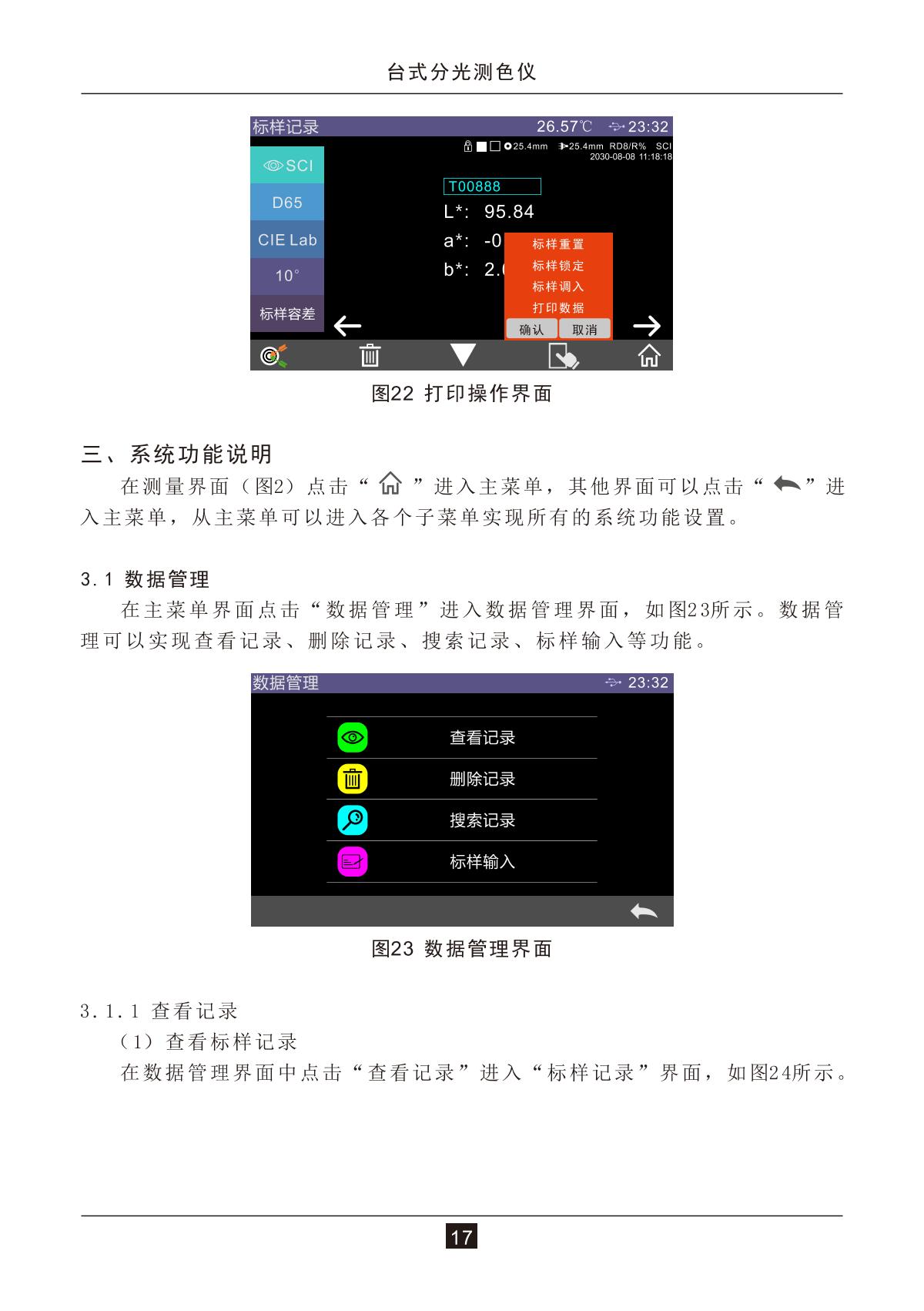 台式分光测色仪

标样记录 26.57℃ 23:32

25.4mm 25.4mm RD8/R% SCI
2030-08-08 11:18:18

SCI
D65
CIE Lab
10°
标样容差

T00888
L*: 95.84
a*: -0
b*: 2.

标样重置
标样锁定
标样调入
打印数据
确认 取消

图22 打印操作界面

三、系统功能说明

在测量界面（图2）点击“ ”进入主菜单，其他界面可以点击“ ”进入主菜单，从主菜单可以进入各个子菜单实现所有的系统功能设置。

3.1 数据管理

在主菜单界面点击“数据管理”进入数据管理界面，如图23所示。数据管理可以实现查看记录、删除记录、搜索记录、标样输入等功能。

数据管理 23:32

查看记录
删除记录
搜索记录
标样输入

图23 数据管理界面

3.1.1 查看记录

（1）查看标样记录

在数据管理界面中点击“查看记录”进入“标样记录”界面，如图24所示。

17